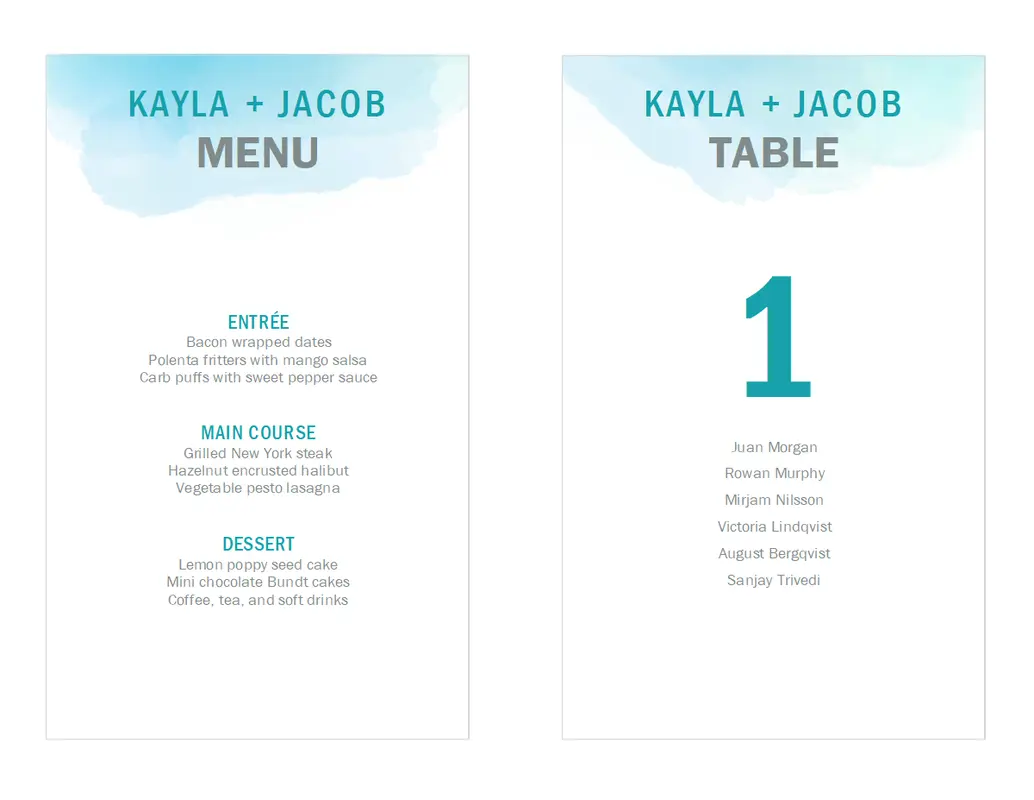 KAYLA + JACOB
MENU

ENTRÉE
Bacon wrapped dates
Polenta fritters with mango salsa
Carb puffs with sweet pepper sauce

MAIN COURSE
Grilled New York steak
Hazelnut encrusted halibut
Vegetable pesto lasagna

DESSERT
Lemon poppy seed cake
Mini chocolate Bundt cakes
Coffee, tea, and soft drinks

KAYLA + JACOB
TABLE

1

Juan Morgan
Rowan Murphy
Mirjam Nilsson
Victoria Lindqvist
August Bergqvist
Sanjay Trivedi